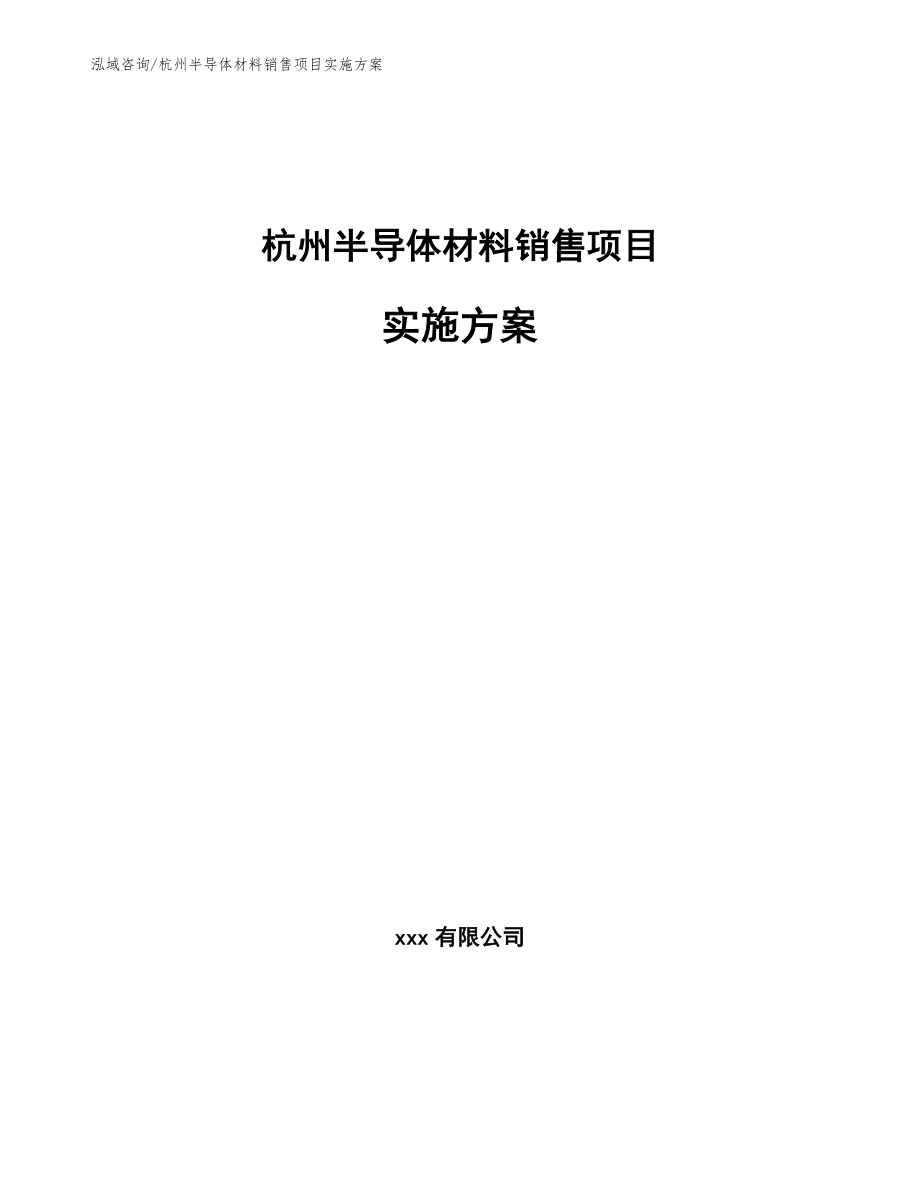 泓域咨询/杭州半导体材料销售项目实施方案

杭州半导体材料销售项目

实施方案

xxx 有限公司